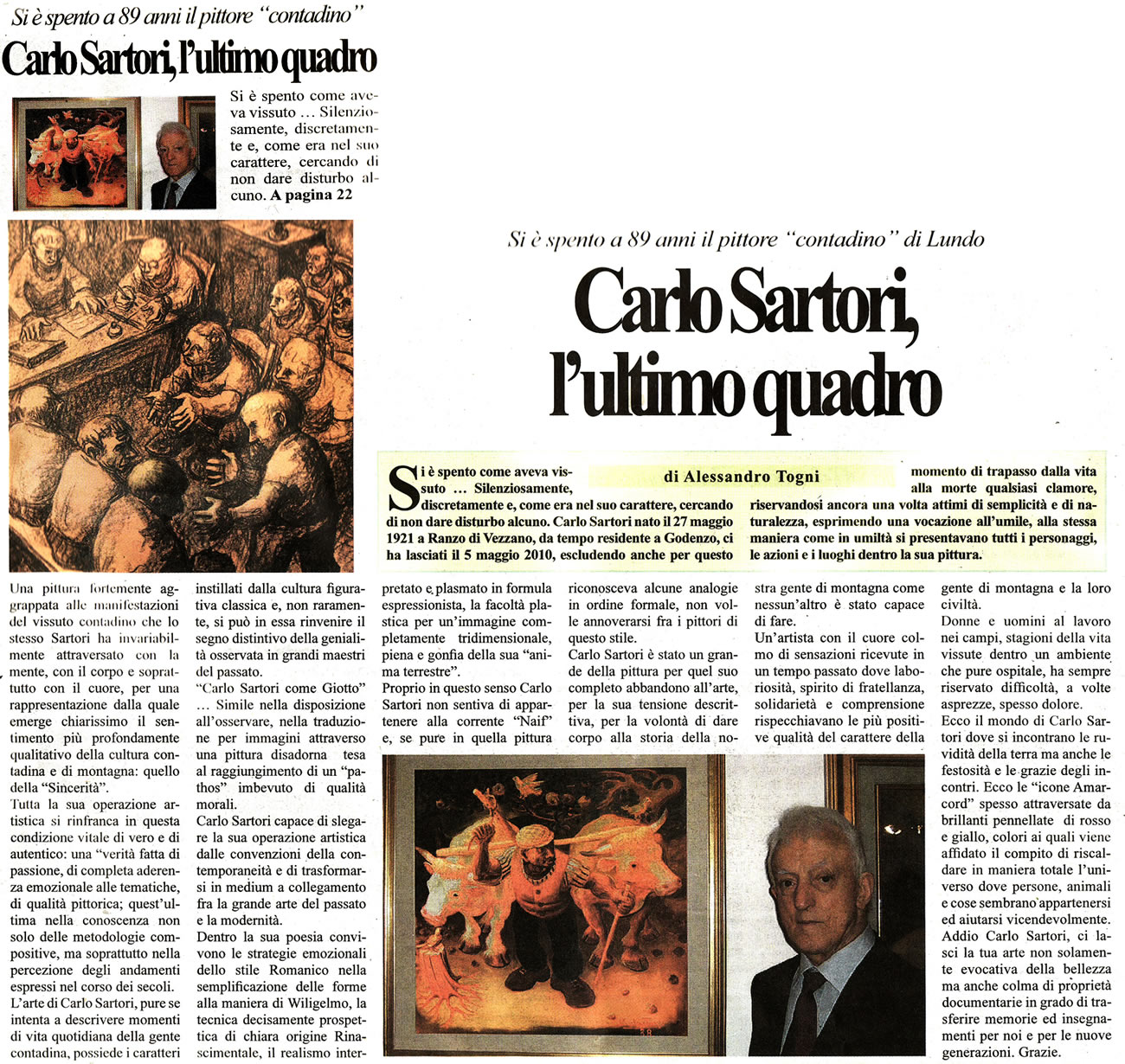 Si è spento a 89 anni il pittore "contadino"

Carlo Sartori, l'ultimo quadro

Si è spento come aveva vissuto ... Silenziosamente, discretamente e, come era nel suo carattere, cercando di non dare disturbo alcuno. A pagina 22

Si è spento a 89 anni il pittore "contadino" di Lundo

Carlo Sartori, l'ultimo quadro

di Alessandro Togni

Si è spento come aveva vissuto ... Silenziosamente, discretamente e, come era nel suo carattere, cercando di non dare disturbo alcuno. Carlo Sartori nato il 27 maggio 1921 a Ranzo di Vezzano, da tempo residente a Godenzo, ci ha lasciati il 5 maggio 2010, escludendo anche per questo momento di trapasso dalla vita alla morte qualsiasi clamore, riservandosi ancora una volta attimi di semplicità e di naturalezza, esprimendo una vocazione all'umile, alla stessa maniera come in umiltà si presentavano tutti i personaggi, le azioni e i luoghi dentro la sua pittura.

Una pittura fortemente aggrappata alle manifestazioni del vissuto contadino che lo stesso Sartori ha invariabilmente attraversato con la mente, con il corpo e soprattutto con il cuore, per una rappresentazione dalla quale emerge chiarissimo il sentimento più profondamente qualitativo della cultura contadina e di montagna: quello della "Sincerità".
Tutta la sua operazione artistica si rinfranca in questa condizione vitale di vero e di autentico: una "verità fatta di passione, di completa aderenza emozionale alle tematiche, di qualità pittorica; quest'ultima nella conoscenza non solo delle metodologie compositive, ma soprattutto nella percezione degli andamenti espressi nel corso dei secoli.
L'arte di Carlo Sartori, pure se intenta a descrivere momenti di vita quotidiana della gente contadina, possiede i caratteri instillati dalla cultura figurativa classica e, non raramente, si può in essa rinvenire il segno distintivo della genialità osservata in grandi maestri del passato.
"Carlo Sartori come Giotto" ... Simile nella disposizione all'osservare, nella traduzione per immagini attraverso una pittura disadorna tesa al raggiungimento di un "pathos" imbevuto di qualità morali.
Carlo Sartori capace di slegare la sua operazione artistica dalle convenzioni della contemporaneità e di trasformarsi in medium a collegamento fra la grande arte del passato e la modernità.
Dentro la sua poesia convivono le strategie emozionali dello stile Romanico nella semplificazione delle forme alla maniera di Wiligelmo, la tecnica decisamente prospettica di chiara origine Rinascimentale, il realismo interpretato e plasmato in formula espressionista, la facoltà plastica per un'immagine completamente tridimensionale, piena e gonfia della sua "anima terrestre".
Proprio in questo senso Carlo Sartori non sentiva di appartenere alla corrente "Naif" e, se pure in quella pittura riconosceva alcune analogie in ordine formale, non volle annoverarsi fra i pittori di questo stile.
Carlo Sartori è stato un grande della pittura per quel suo completo abbandono all'arte, per la sua tensione descrittiva, per la volontà di dare corpo alla storia della nostra gente di montagna come nessun'altro è stato capace di fare.
Un'artista con il cuore colmo di sensazioni ricevute in un tempo passato dove laboriosità, spirito di fratellanza, solidarietà e comprensione rispecchiavano le più positive qualità del carattere della gente di montagna e la loro civiltà.
Donne e uomini al lavoro nei campi, stagioni della vita vissute dentro un ambiente che pure ospitale, ha sempre riservato difficoltà, a volte asprezze, spesso dolore.
Ecco il mondo di Carlo Sartori dove si incontrano le ruvidità della terra ma anche le festosità e le grazie degli incontri. Ecco le "icone Amarcord" spesso attraversate da brillanti pennellate di rosso e giallo, colori ai quali viene affidato il compito di riscaldare in maniera totale l'universo dove persone, animali e cose sembrano appartenersi ed aiutarsi vicendevolmente.
Addio Carlo Sartori, ci lasci la tua arte non solamente evocativa della bellezza ma anche colma di proprietà documentarie in grado di trasferire memorie ed insegnamenti per noi e per le nuove generazioni. Grazie.